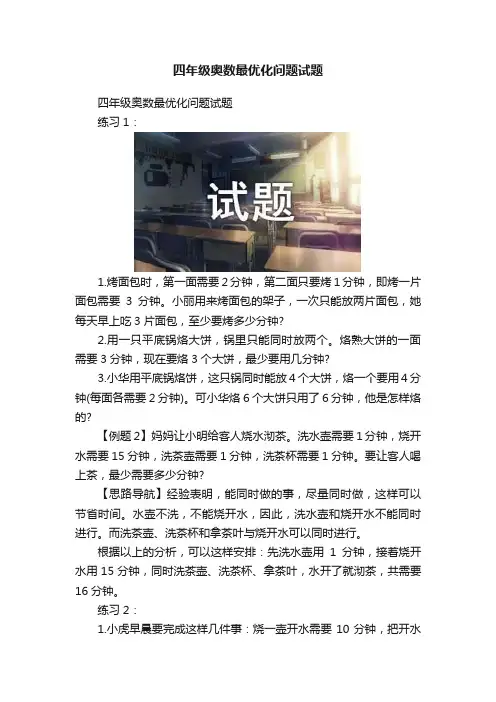 四年级奥数最优化问题试题

四年级奥数最优化问题试题

练习 1：

试题

1.烤面包时，第一面需要 2 分钟，第二面只要烤 1 分钟，即烤一片面包需要 3 分钟。小丽用来烤面包的架子，一次只能放两片面包，她每天早上吃 3 片面包，至少要烤多少分钟?

2.用一只平底锅烙大饼，锅里只能同时放两个。烙熟大饼的一面需要 3 分钟，现在要烙 3 个大饼，最少要用几分钟?

3.小华用平底锅烙饼，这只锅同时能放 4 个大饼，烙一个要用 4 分钟(每面各需要 2 分钟)。可小华烙 6 个大饼只用了 6 分钟，他是怎样烙的?

【例题 2】妈妈让小明给客人烧水沏茶。洗水壶需要 1 分钟，烧开水需要 15 分钟，洗茶壶需要 1 分钟，洗茶杯需要 1 分钟。要让客人喝上茶，最少需要多少分钟?

【思路导航】经验表明，能同时做的事，尽量同时做，这样可以节省时间。水壶不洗，不能烧开水，因此，洗水壶和烧开水不能同时进行。而洗茶壶、洗茶杯和拿茶叶与烧开水可以同时进行。

根据以上的分析，可以这样安排：先洗水壶用 1 分钟，接着烧开水用 15 分钟，同时洗茶壶、洗茶杯、拿茶叶，水开了就沏茶，共需要 16 分钟。

练习 2：

1.小虎早晨要完成这样几件事：烧一壶开水需要 10 分钟，把开水